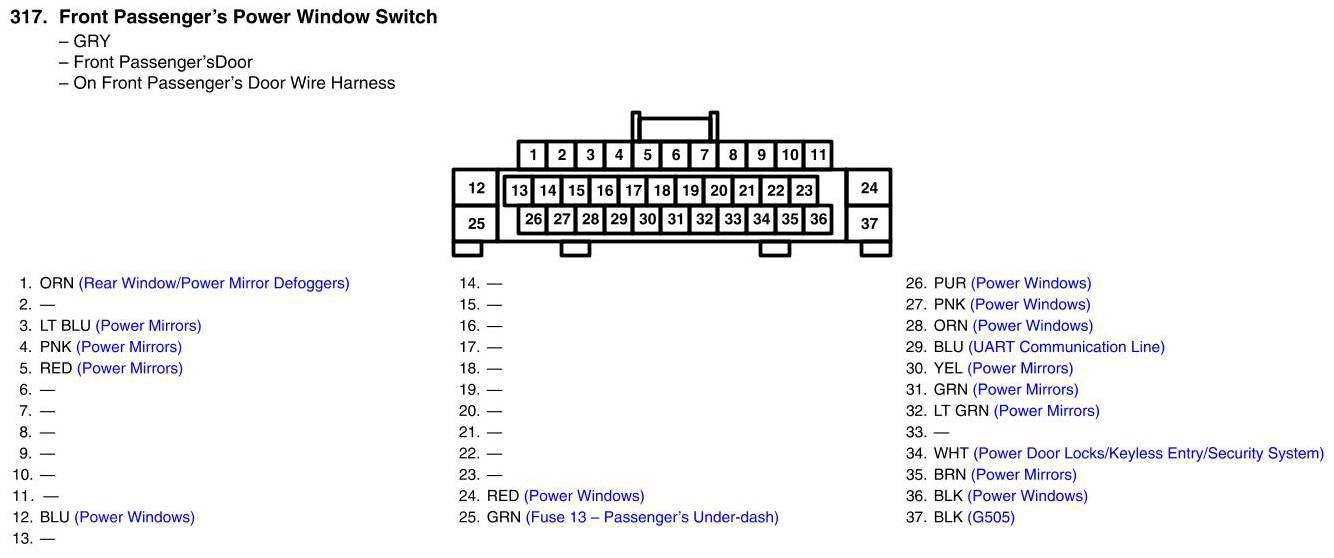 317. Front Passenger's Power Window Switch
– GRY
– Front Passenger'sDoor
– On Front Passenger's Door Wire Harness

1 2 3 4 5 6 7 8 9 10 11
12 13 14 15 16 17 18 19 20 21 22 23 24
25 26 27 28 29 30 31 32 33 34 35 36 37

1. ORN (Rear Window/Power Mirror Defoggers)
2. —
3. LT BLU (Power Mirrors)
4. PNK (Power Mirrors)
5. RED (Power Mirrors)
6. —
7. —
8. —
9. —
10. —
11. —
12. BLU (Power Windows)
13. —

14. —
15. —
16. —
17. —
18. —
19. —
20. —
21. —
22. —
23. —
24. RED (Power Windows)
25. GRN (Fuse 13 – Passenger's Under-dash)

26. PUR (Power Windows)
27. PNK (Power Windows)
28. ORN (Power Windows)
29. BLU (UART Communication Line)
30. YEL (Power Mirrors)
31. GRN (Power Mirrors)
32. LT GRN (Power Mirrors)
33. —
34. WHT (Power Door Locks/Keyless Entry/Security System)
35. BRN (Power Mirrors)
36. BLK (Power Windows)
37. BLK (G505)